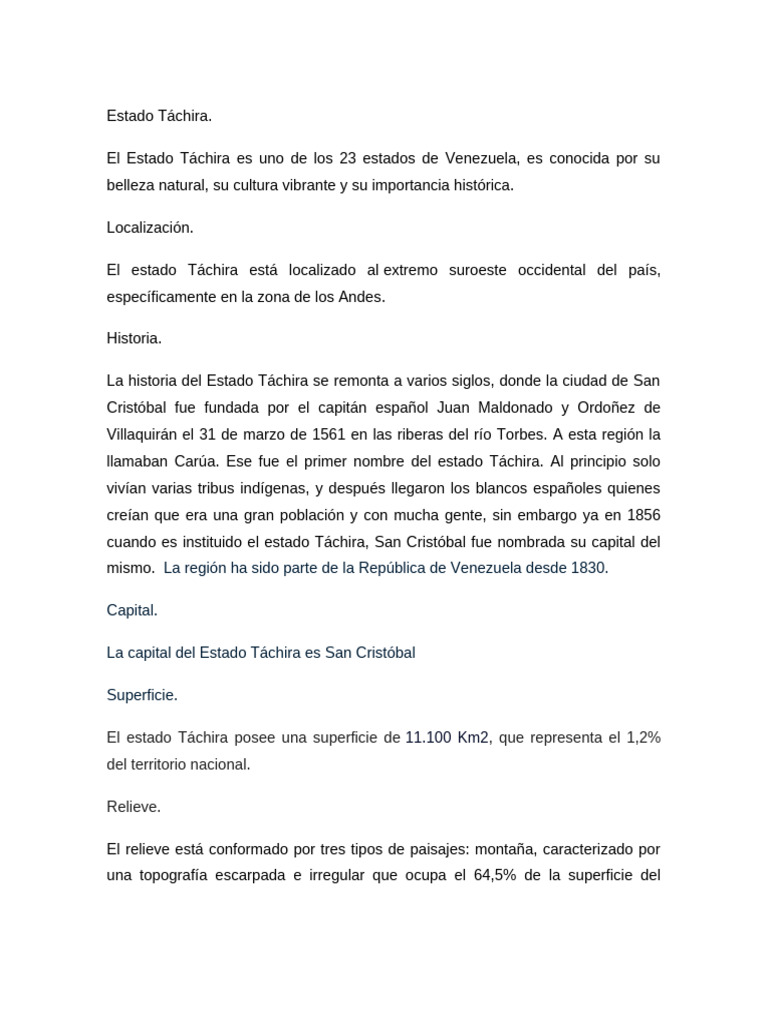 Estado Táchira.

El Estado Táchira es uno de los 23 estados de Venezuela, es conocida por su belleza natural, su cultura vibrante y su importancia histórica.

Localización.

El estado Táchira está localizado al extremo suroeste occidental del país, específicamente en la zona de los Andes.

Historia.

La historia del Estado Táchira se remonta a varios siglos, donde la ciudad de San Cristóbal fue fundada por el capitán español Juan Maldonado y Ordoñez de Villaquirán el 31 de marzo de 1561 en las riberas del río Torbes. A esta región la llamaban Carúa. Ese fue el primer nombre del estado Táchira. Al principio solo vivían varias tribus indígenas, y después llegaron los blancos españoles quienes creían que era una gran población y con mucha gente, sin embargo ya en 1856 cuando es instituido el estado Táchira, San Cristóbal fue nombrada su capital del mismo. La región ha sido parte de la República de Venezuela desde 1830.

Capital.

La capital del Estado Táchira es San Cristóbal

Superficie.

El estado Táchira posee una superficie de 11.100 Km2, que representa el 1,2% del territorio nacional.

Relieve.

El relieve está conformado por tres tipos de paisajes: montaña, caracterizado por una topografía escarpada e irregular que ocupa el 64,5% de la superficie del